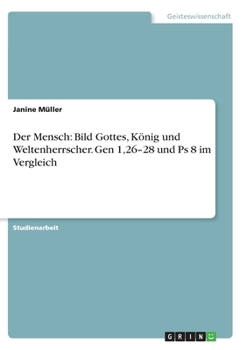 Geisteswissenschaft

Janine Müller

Der Mensch: Bild Gottes, König und Weltenherrscher. Gen 1,26–28 und Ps 8 im Vergleich

Studienarbeit

GRIN